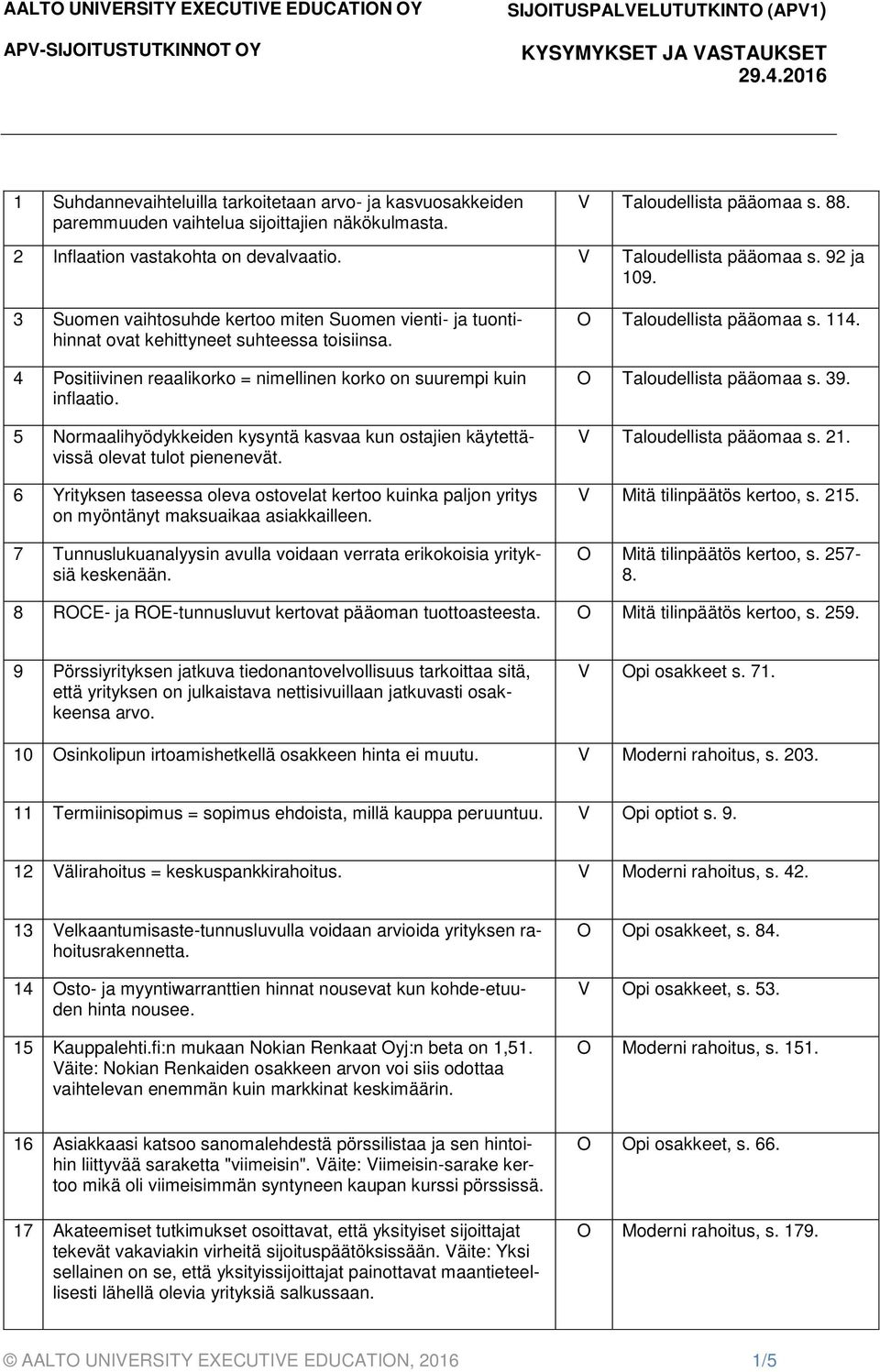 AALTO UNIVERSITY EXECUTIVE EDUCATION OY
APV-SIJOITUSTUTKINNOT OY

SIJOITUSPALVELUTUTKINTO (APV1)
KYSYMYKSET JA VASTAUKSET
29.4.2016

| | | | |
|---|---|---|---|
| 1 | Suhdannevaihteluilla tarkoitetaan arvo- ja kasvuosakkeiden paremmuuden vaihtelua sijoittajien näkökulmasta. | V | Taloudellista pääomaa s. 88. |
| 2 | Inflaation vastakohta on devalvaatio. | V | Taloudellista pääomaa s. 92 ja 109. |
| 3 | Suomen vaihtosuhde kertoo miten Suomen vienti- ja tuontihinnat ovat kehittyneet suhteessa toisiinsa. | O | Taloudellista pääomaa s. 114. |
| 4 | Positiivinen reaalikorko = nimellinen korko on suurempi kuin inflaatio. | O | Taloudellista pääomaa s. 39. |
| 5 | Normaalihyödykkeiden kysyntä kasvaa kun ostajien käytettävissä olevat tulot pienenevät. | V | Taloudellista pääomaa s. 21. |
| 6 | Yrityksen taseessa oleva ostovelat kertoo kuinka paljon yritys on myöntänyt maksuaikaa asiakkailleen. | V | Mitä tilinpäätös kertoo, s. 215. |
| 7 | Tunnuslukuanalyysin avulla voidaan verrata erikokoisia yrityksiä keskenään. | O | Mitä tilinpäätös kertoo, s. 257-8. |
| 8 | ROCE- ja ROE-tunnusluvut kertovat pääoman tuottoasteesta. | O | Mitä tilinpäätös kertoo, s. 259. |
| 9 | Pörssiyrityksen jatkuva tiedonantovelvollisuus tarkoittaa sitä, että yrityksen on julkaistava nettisivuillaan jatkuvasti osakkeensa arvo. | V | Opi osakkeet s. 71. |
| 10 | Osinkolipun irtoamishetkellä osakkeen hinta ei muutu. | V | Moderni rahoitus, s. 203. |
| 11 | Termiinisopimus = sopimus ehdoista, millä kauppa peruuntuu. | V | Opi optiot s. 9. |
| 12 | Välirahoitus = keskuspankkirahoitus. | V | Moderni rahoitus, s. 42. |
| 13 | Velkaantumisaste-tunnusluvulla voidaan arvioida yrityksen rahoitusrakennetta. | O | Opi osakkeet, s. 84. |
| 14 | Osto- ja myyntiwarranttien hinnat nousevat kun kohde-etuuden hinta nousee. | V | Opi osakkeet, s. 53. |
| 15 | Kauppalehti.fi:n mukaan Nokian Renkaat Oyj:n beta on 1,51. Väite: Nokian Renkaiden osakkeen arvon voi siis odottaa vaihtelevan enemmän kuin markkinat keskimäärin. | O | Moderni rahoitus, s. 151. |
| 16 | Asiakkaasi katsoo sanomalehdestä pörssilistaa ja sen hintoihin liittyvää saraketta "viimeisin". Väite: Viimeisin-sarake kertoo mikä oli viimeisimmän syntyneen kaupan kurssi pörssissä. | O | Opi osakkeet, s. 66. |
| 17 | Akateemiset tutkimukset osoittavat, että yksityiset sijoittajat tekevät vakaviakin virheitä sijoituspäätöksissään. Väite: Yksi sellainen on se, että yksityissijoittajat painottavat maantieteellisesti lähellä olevia yrityksiä salkussaan. | O | Moderni rahoitus, s. 179. |

© AALTO UNIVERSITY EXECUTIVE EDUCATION, 2016 1/5